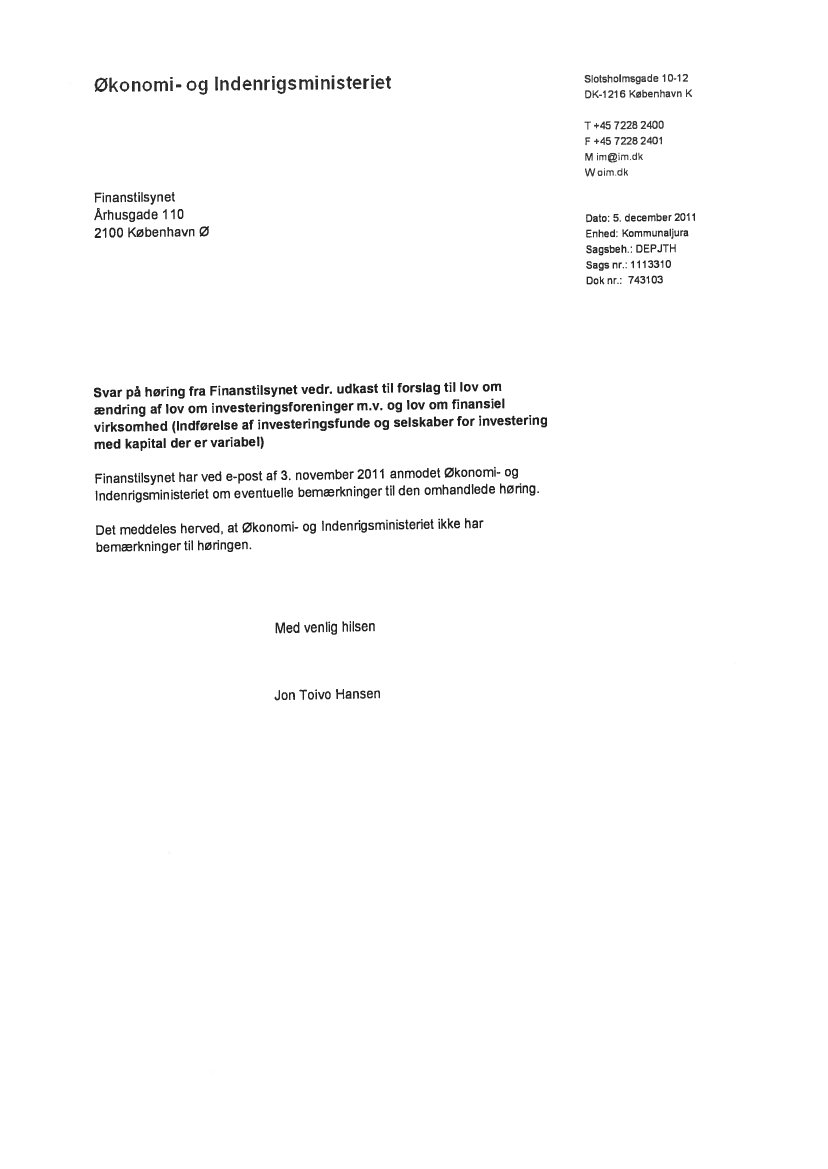 Økonomi- og Indenrigsministeriet

Slotsholmsgade 10-12
DK-1216 København K

T +45 7228 2400
F +45 7228 2401
M im@im.dk
W oim.dk

Finanstilsynet
Århusgade 110
2100 København Ø

Dato: 5. december 2011
Enhed: Kommunaljura
Sagsbeh.: DEPJTH
Sags nr.: 1113310
Dok nr.: 743103

Svar på høring fra Finanstilsynet vedr. udkast til forslag til lov om ændring af lov om investeringsforeninger m.v. og lov om finansiel virksomhed (Indførelse af investeringsfunde og selskaber for investering med kapital der er variabel)

Finanstilsynet har ved e-post af 3. november 2011 anmodet Økonomi- og Indenrigsministeriet om eventuelle bemærkninger til den omhandlede høring.

Det meddeles herved, at Økonomi- og Indenrigsministeriet ikke har bemærkninger til høringen.

Med venlig hilsen

Jon Toivo Hansen